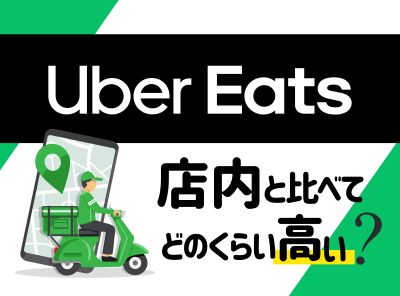 Uber Eats

店内と比べて
どのくらい高い？